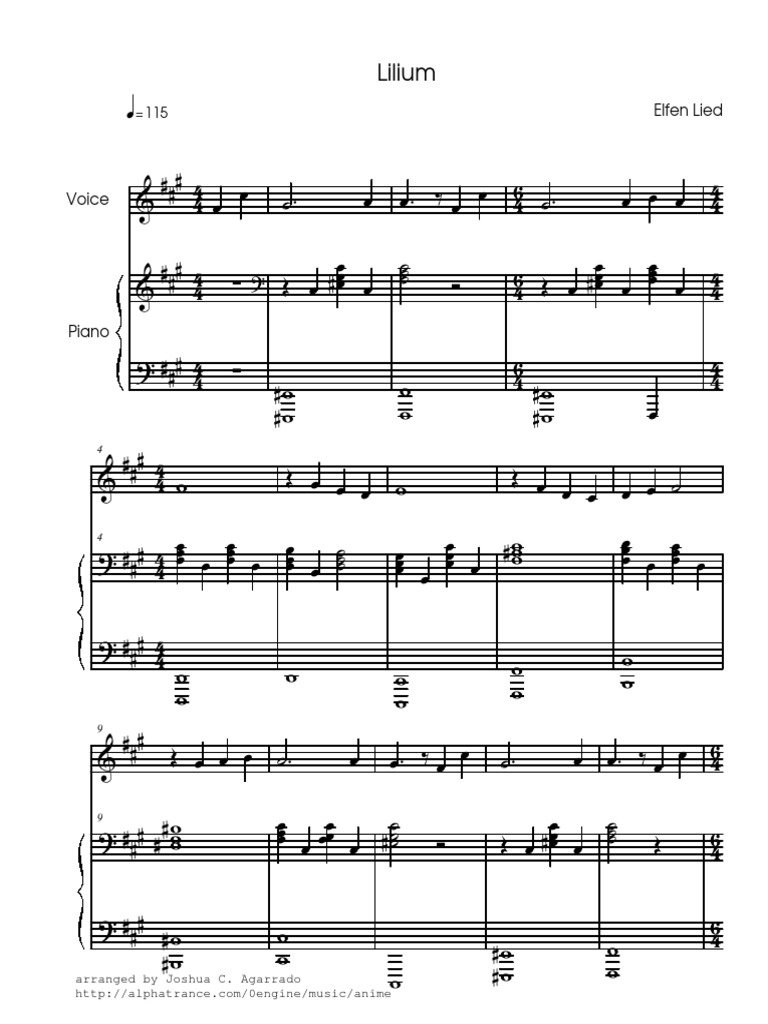 Lilium

♩=115

Elfen Lied

Voice

Piano

4

4

9

9

arranged by Joshua C. Agarrado
http://alphatrance.com/0engine/music/anime